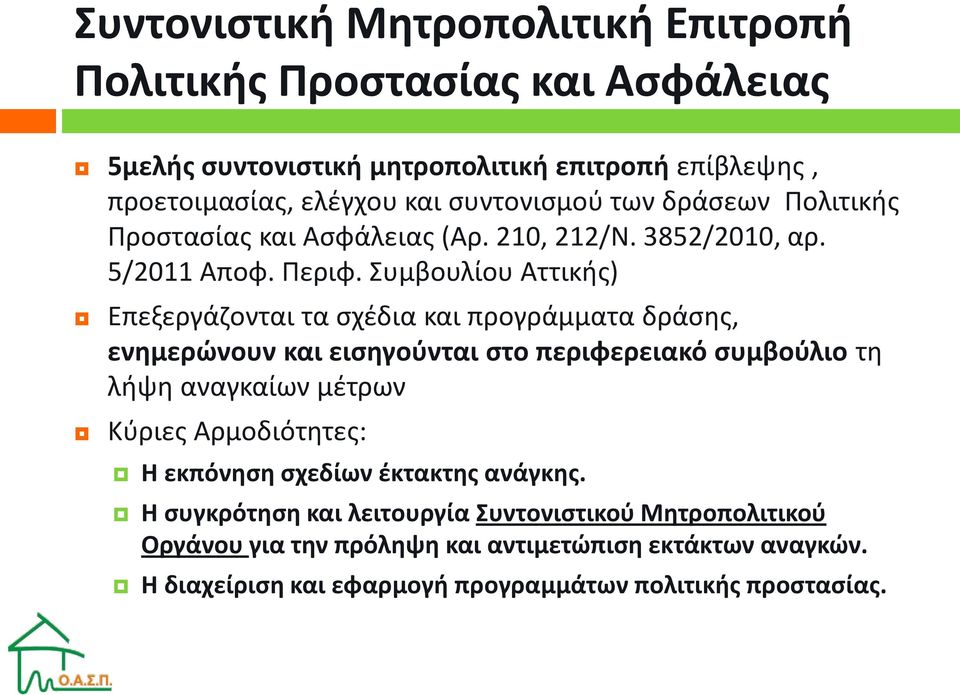 Συντονιστική Μητροπολιτική Επιτροπή Πολιτικής Προστασίας και Ασφάλειας

5μελής συντονιστική μητροπολιτική επιτροπή επίβλεψης , προετοιμασίας, ελέγχου και συντονισμού των δράσεων Πολιτικής Προστασίας και Ασφάλειας (Αρ. 210, 212/Ν. 3852/2010, αρ. 5/2011 Αποφ. Περιφ. Συμβουλίου Αττικής)

Επεξεργάζονται τα σχέδια και προγράμματα δράσης, ενημερώνουν και εισηγούνται στο περιφερειακό συμβούλιο τη λήψη αναγκαίων μέτρων

Κύριες Αρμοδιότητες:

Η εκπόνηση σχεδίων έκτακτης ανάγκης.

Η συγκρότηση και λειτουργία Συντονιστικού Μητροπολιτικού Οργάνου για την πρόληψη και αντιμετώπιση εκτάκτων αναγκών.

Η διαχείριση και εφαρμογή προγραμμάτων πολιτικής προστασίας.

Ο.Α.Σ.Π.